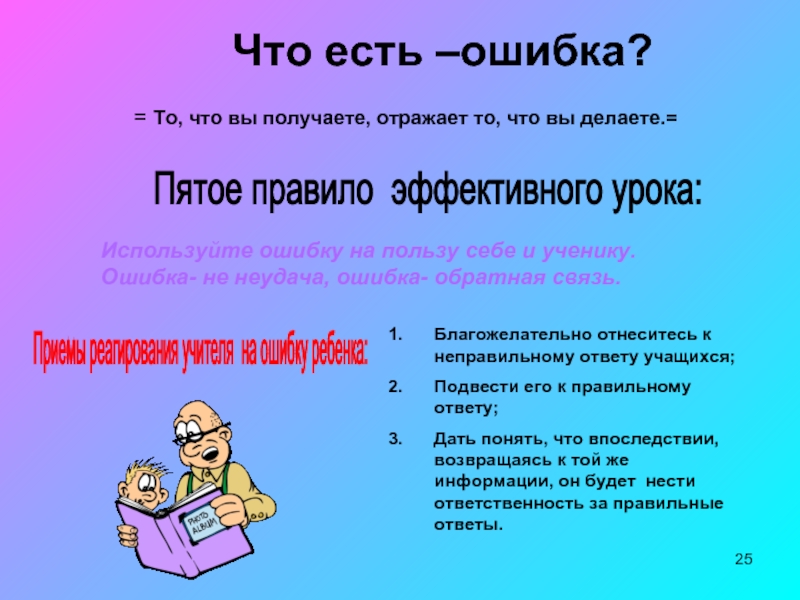 Что есть –ошибка?

= То, что вы получаете, отражает то, что вы делаете.=

Пятое правило эффективного урока:

Используйте ошибку на пользу себе и ученику. Ошибка- не неудача, ошибка- обратная связь.

Приемы реагирования учителя на ошибку ребенка:

1. Благожелательно отнеситесь к неправильному ответу учащихся;
2. Подвести его к правильному ответу;
3. Дать понять, что впоследствии, возвращаясь к той же информации, он будет нести ответственность за правильные ответы.

PHOTO ALBUM

25